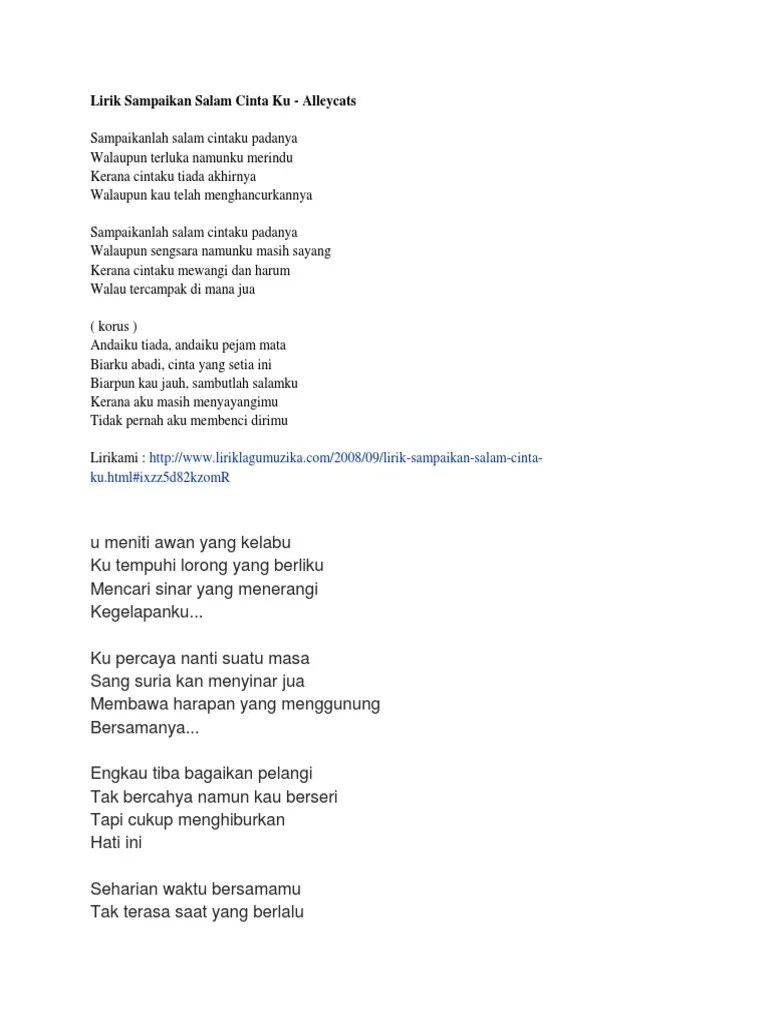 Lirik Sampaikan Salam Cinta Ku - Alleycats

Sampaikanlah salam cintaku padanya
Walaupun terluka namunku merindu
Kerana cintaku tiada akhirnya
Walaupun kau telah menghancurkannya

Sampaikanlah salam cintaku padanya
Walaupun sengsara namunku masih sayang
Kerana cintaku mewangi dan harum
Walau tercampak di mana jua

( korus )
Andaiku tiada, andaiku pejam mata
Biarku abadi, cinta yang setia ini
Biarpun kau jauh, sambutlah salamku
Kerana aku masih menyayangimu
Tidak pernah aku membenci dirimu

Lirikami : http://www.liriklagumuzika.com/2008/09/lirik-sampaikan-salam-cinta-ku.html#ixzz5d82kzomR

u meniti awan yang kelabu
Ku tempuhi lorong yang berliku
Mencari sinar yang menerangi
Kegelapanku...

Ku percaya nanti suatu masa
Sang suria kan menyinar jua
Membawa harapan yang menggunung
Bersamanya...

Engkau tiba bagaikan pelangi
Tak bercahya namun kau berseri
Tapi cukup menghiburkan
Hati ini

Seharian waktu bersamamu
Tak terasa saat yang berlalu